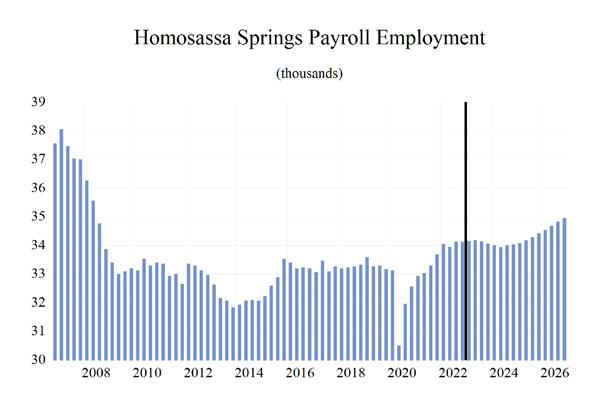 Homosassa Springs Payroll Employment

(thousands)

39
38
37
36
35
34
33
32
31
30

2008
2010
2012
2014
2016
2018
2020
2022
2024
2026